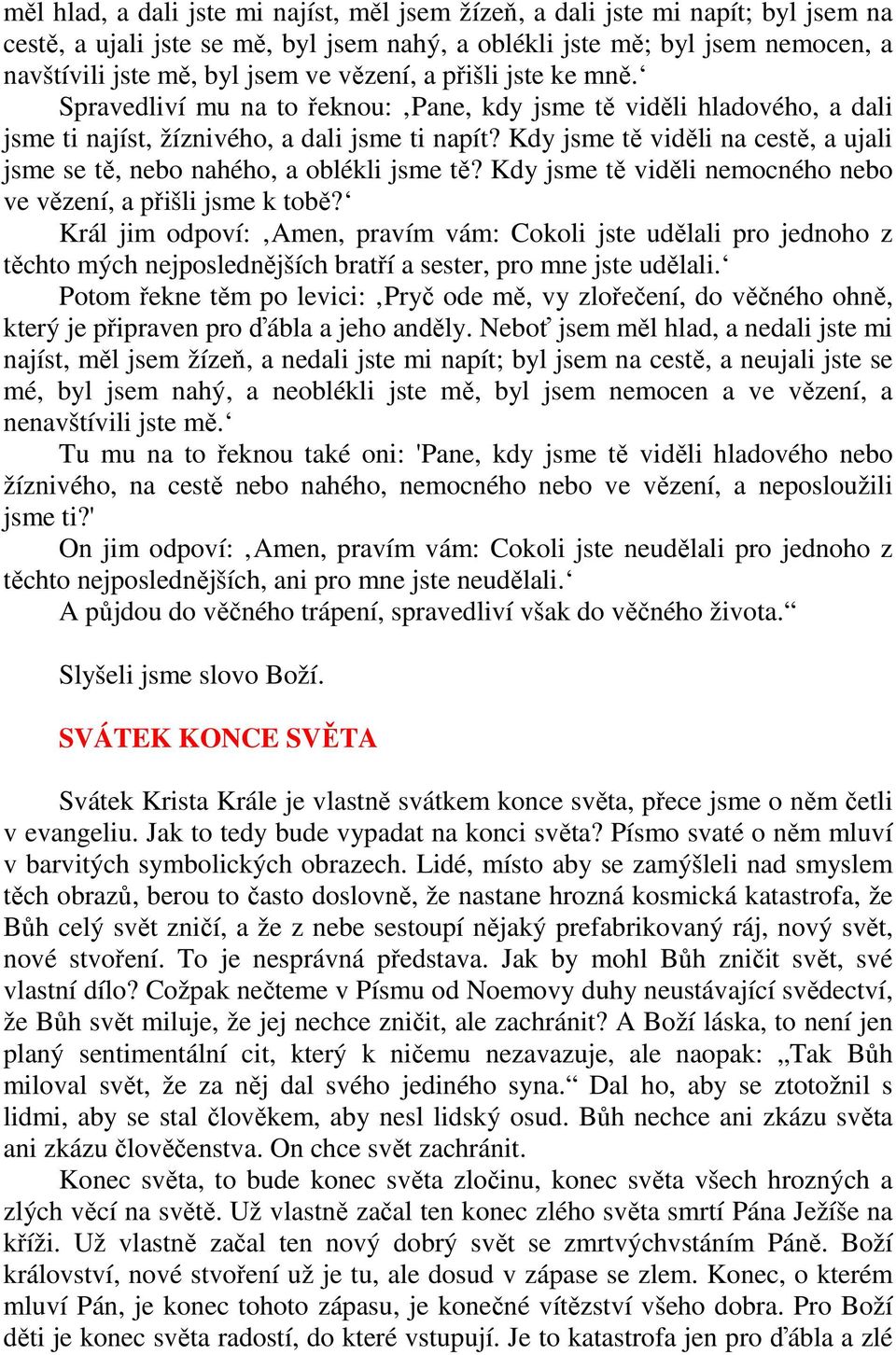 měl hlad, a dali jste mi najíst, měl jsem žízeň, a dali jste mi napít; byl jsem na cestě, a ujali jste se mě, byl jsem nahý, a oblékli jste mě; byl jsem nemocen, a navštívili jste mě, byl jsem ve vězení, a přišli jste ke mně.‘

Spravedliví mu na to řeknou: ‚Pane, kdy jsme tě viděli hladového, a dali jsme ti najíst, žíznivého, a dali jsme ti napít? Kdy jsme tě viděli na cestě, a ujali jsme se tě, nebo nahého, a oblékli jsme tě? Kdy jsme tě viděli nemocného nebo ve vězení, a přišli jsme k tobě?‘

Král jim odpoví: ‚Amen, pravím vám: Cokoli jste udělali pro jednoho z těchto mých nejposlednějších bratří a sester, pro mne jste udělali.‘

Potom řekne těm po levici: ‚Pryč ode mě, vy zlořečení, do věčného ohně, který je připraven pro ďábla a jeho anděly. Neboť jsem měl hlad, a nedali jste mi najíst, měl jsem žízeň, a nedali jste mi napít; byl jsem na cestě, a neujali jste se mé, byl jsem nahý, a neoblékli jste mě, byl jsem nemocen a ve vězení, a nenavštívili jste mě.‘

Tu mu na to řeknou také oni: 'Pane, kdy jsme tě viděli hladového nebo žíznivého, na cestě nebo nahého, nemocného nebo ve vězení, a neposloužili jsme ti?'

On jim odpoví: ‚Amen, pravím vám: Cokoli jste neudělali pro jednoho z těchto nejposlednějších, ani pro mne jste neudělali.‘

A půjdou do věčného trápení, spravedliví však do věčného života.“

Slyšeli jsme slovo Boží.

SVÁTEK KONCE SVĚTA

Svátek Krista Krále je vlastně svátkem konce světa, přece jsme o něm četli v evangeliu. Jak to tedy bude vypadat na konci světa? Písmo svaté o něm mluví v barvitých symbolických obrazech. Lidé, místo aby se zamýšleli nad smyslem těch obrazů, berou to často doslovně, že nastane hrozná kosmická katastrofa, že Bůh celý svět zničí, a že z nebe sestoupí nějaký prefabrikovaný ráj, nový svět, nové stvoření. To je nesprávná představa. Jak by mohl Bůh zničit svět, své vlastní dílo? Cožpak nečteme v Písmu od Noemovy duhy neustávající svědectví, že Bůh svět miluje, že jej nechce zničit, ale zachránit? A Boží láska, to není jen planý sentimentální cit, který k ničemu nezavazuje, ale naopak: „Tak Bůh miloval svět, že za něj dal svého jediného syna.“ Dal ho, aby se ztotožnil s lidmi, aby se stal člověkem, aby nesl lidský osud. Bůh nechce ani zkázu světa ani zkázu člověčenstva. On chce svět zachránit.

Konec světa, to bude konec světa zločinu, konec světa všech hrozných a zlých věcí na světě. Už vlastně začal ten konec zlého světa smrtí Pána Ježíše na kříži. Už vlastně začal ten nový dobrý svět se zmrtvýchvstáním Páně. Boží království, nové stvoření už je tu, ale dosud v zápase se zlem. Konec, o kterém mluví Pán, je konec tohoto zápasu, je konečné vítězství všeho dobra. Pro Boží děti je konec světa radostí, do které vstupují. Je to katastrofa jen pro ďábla a zlé